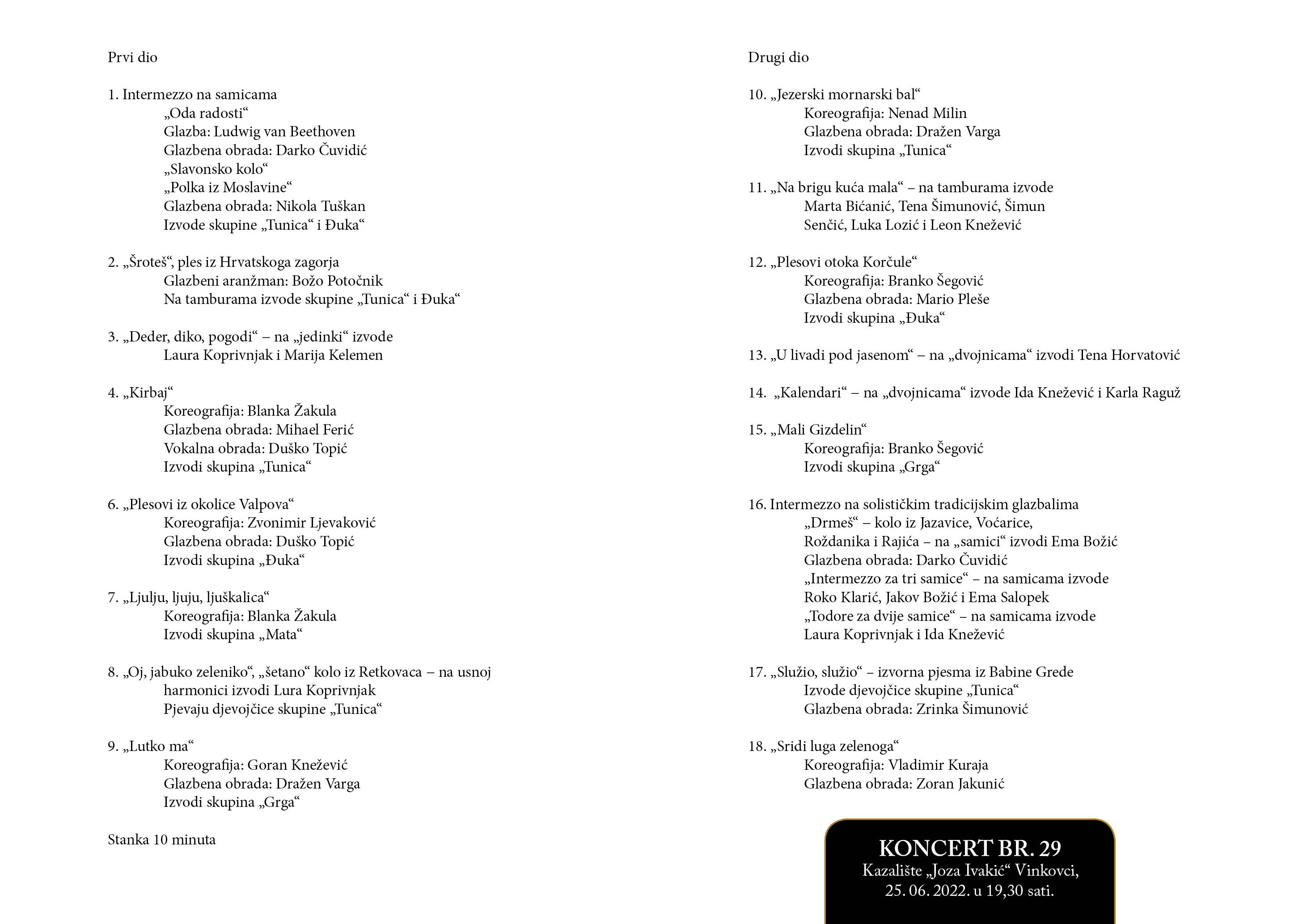 Prvi dio

1. Intermezzo na samicama
„Oda radosti“
Glazba: Ludwig van Beethoven
Glazbena obrada: Darko Čuvidić
„Slavonsko kolo“
„Polka iz Moslavine“
Glazbena obrada: Nikola Tuškan
Izvode skupine „Tunica“ i Đuka“

2. „Šroteš“, ples iz Hrvatskoga zagorja
Glazbeni aranžman: Božo Potočnik
Na tamburama izvode skupine „Tunica“ i Đuka“

3. „Deder, diko, pogodi“ – na „jedinki“ izvode
Laura Koprivnjak i Marija Kelemen

4. „Kirbaj“
Koreografija: Blanka Žakula
Glazbena obrada: Mihael Ferić
Vokalna obrada: Duško Topić
Izvodi skupina „Tunica“

6. „Plesovi iz okolice Valpova“
Koreografija: Zvonimir Ljevaković
Glazbena obrada: Duško Topić
Izvodi skupina „Đuka“

7. „Ljulju, ljuju, ljuškalica“
Koreografija: Blanka Žakula
Izvodi skupina „Mata“

8. „Oj, jabuko zeleniko“, „šetano“ kolo iz Retkovaca – na usnoj harmonici izvodi Lura Koprivnjak
Pjevaju djevojčice skupine „Tunica“

9. „Lutko ma“
Koreografija: Goran Knežević
Glazbena obrada: Dražen Varga
Izvodi skupina „Grga“

Stanka 10 minuta

Drugi dio

10. „Jezerski mornarski bal“
Koreografija: Nenad Milin
Glazbena obrada: Dražen Varga
Izvodi skupina „Tunica“

11. „Na brigu kuća mala“ – na tamburama izvode
Marta Bićanić, Tena Šimunović, Šimun Senčić, Luka Lozić i Leon Knežević

12. „Plesovi otoka Korčule“
Koreografija: Branko Šegović
Glazbena obrada: Mario Pleše
Izvodi skupina „Đuka“

13. „U livadi pod jasenom“ – na „dvojnicama“ izvodi Tena Horvatović

14. „Kalendari“ – na „dvojnicama“ izvode Ida Knežević i Karla Raguž

15. „Mali Gizdelin“
Koreografija: Branko Šegović
Izvodi skupina „Grga“

16. Intermezzo na solističkim tradicijskim glazbalima
„Drmeš“ – kolo iz Jazavice, Voćarice, Roždanika i Rajića – na „samici“ izvodi Ema Božić
Glazbena obrada: Darko Čuvidić
„Intermezzo za tri samice“ – na samicama izvode
Roko Klarić, Jakov Božić i Ema Salopek
„Todore za dvije samice“ – na samicama izvode
Laura Koprivnjak i Ida Knežević

17. „Služio, služio“ – izvorna pjesma iz Babine Grede
Izvode djevojčice skupine „Tunica“
Glazbena obrada: Zrinka Šimunović

18. „Sridi luga zelenoga“
Koreografija: Vladimir Kuraja
Glazbena obrada: Zoran Jakunić

KONCERT BR. 29
Kazalište „Joza Ivakić“ Vinkovci,
25. 06. 2022. u 19,30 sati.